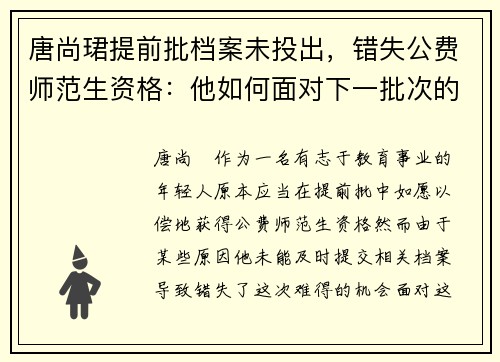 唐尚珺提前批档案未投出，错失公费师范生资格：他如何面对下一批次的

唐尚 作为一名有志于教育事业的年轻人原本应当在提前批中如愿以偿地获得公费师范生资格然而由于某些原因他未能及时提交相关档案导致错失了这次难得的机会面对这